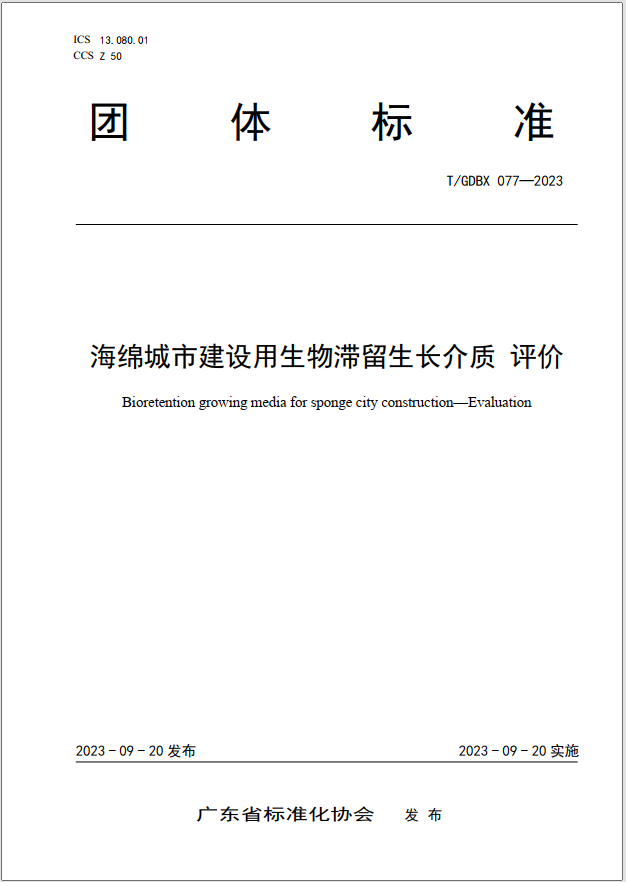 ICS 13.080.01
CCS Z 50

团 体 标 准

T/GDBX 077—2023

海绵城市建设用生物滞留生长介质 评价

Bioretention growing media for sponge city construction—Evaluation

2023 - 09 - 20 发布 2023 - 09 - 20 实施

广东省标准化协会 发 布